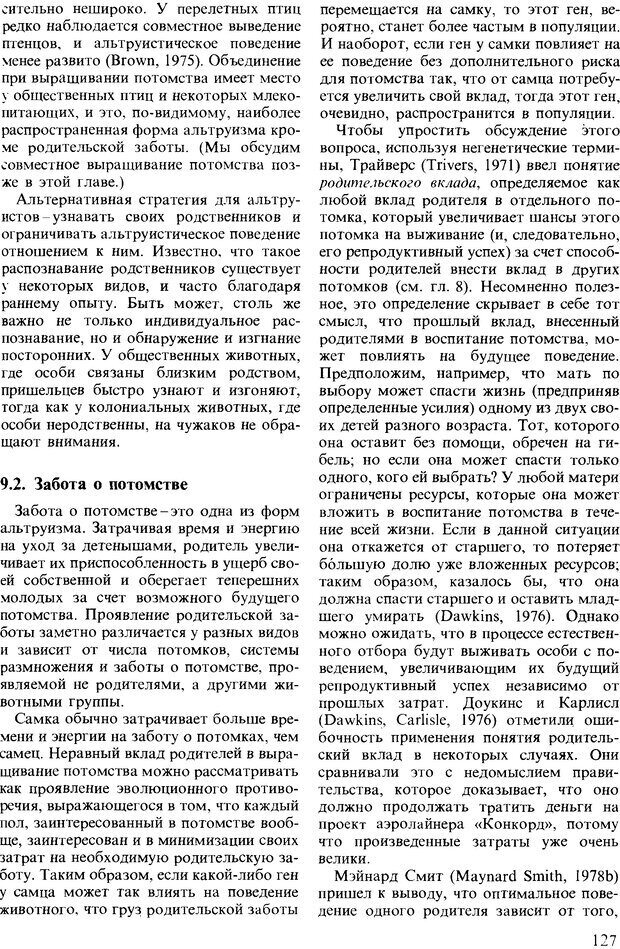 сительно нешироко. У перелетных птиц редко наблюдается совместное выведение птенцов, и альтруистическое поведение менее развито (Brown, 1975). Объединение при выращивании потомства имеет место у общественных птиц и некоторых млекопитающих, и это, по-видимому, наиболее распространенная форма альтруизма кроме родительской заботы. (Мы обсудим совместное выращивание потомства позже в этой главе.)

Альтернативная стратегия для альтруистов – узнавать своих родственников и ограничивать альтруистическое поведение отношением к ним. Известно, что такое распознавание родственников существует у некоторых видов, и часто благодаря раннему опыту. Быть может, столь же важно не только индивидуальное распознавание, но и обнаружение и изгнание посторонних. У общественных животных, где особи связаны близким родством, пришельцев быстро узнают и изгоняют, тогда как у колониальных животных, где особи неродственны, на чужаков не обращают внимания.

9.2. Забота о потомстве

Забота о потомстве – это одна из форм альтруизма. Затрачивая время и энергию на уход за детенышами, родитель увеличивает их приспособленность в ущерб своей собственной и оберегает теперешних молодых за счет возможного будущего потомства. Проявление родительской заботы заметно различается у разных видов и зависит от числа потомков, системы размножения и заботы о потомстве, проявляемой не родителями, а другими животными группы.

Самка обычно затрачивает больше времени и энергии на заботу о потомках, чем самец. Неравный вклад родителей в выращивание потомства можно рассматривать как проявление эволюционного противоречия, выражающегося в том, что каждый пол, заинтересованный в потомстве вообще, заинтересован и в минимизации своих затрат на необходимую родительскую заботу. Таким образом, если какой-либо ген у самца может так влиять на поведение животного, что груз родительской заботы перемещается на самку, то этот ген, вероятно, станет более частым в популяции. И наоборот, если ген у самки повлияет на ее поведение без дополнительного риска для потомства так, что от самца потребуется увеличить свой вклад, тогда этот ген, очевидно, распространится в популяции.

Чтобы упростить обсуждение этого вопроса, используя негенетические термины, Трайверс (Trivers, 1971) ввел понятие родительского вклада, определяемое как любой вклад родителя в отдельного потомка, который увеличивает шансы этого потомка на выживание (и, следовательно, его репродуктивный успех) за счет способности родителей внести вклад в других потомков (см. гл. 8). Несомненно полезное, это определение скрывает в себе тот смысл, что прошлый вклад, внесенный родителями в воспитание потомства, может повлиять на будущее поведение. Предположим, например, что мать по выбору может спасти жизнь (предприняв определенные усилия) одному из двух своих детей разного возраста. Тот, которого она оставит без помощи, обречен на гибель; но если она может спасти только одного, кого ей выбрать? У любой матери ограничены ресурсы, которые она может вложить в воспитание потомства в течение всей жизни. Если в данной ситуации она откажется от старшего, то потеряет бо́льшую долю уже вложенных ресурсов; таким образом, казалось бы, что она должна спасти старшего и оставить младшего умирать (Dawkins, 1976). Однако можно ожидать, что в процессе естественного отбора будут выживать особи с поведением, увеличивающим их будущий репродуктивный успех независимо от прошлых затрат. Доукинс и Карлисл (Dawkins, Carlisle, 1976) отметили ошибочность применения понятия родительский вклад в некоторых случаях. Они сравнивали это с недомыслием правительства, которое доказывает, что оно должно продолжать тратить деньги на проект аэролайнера «Конкорд», потому что произведенные затраты уже очень велики.

Мэйнард Смит (Maynard Smith, 1978b) пришел к выводу, что оптимальное поведение одного родителя зависит от того,

127